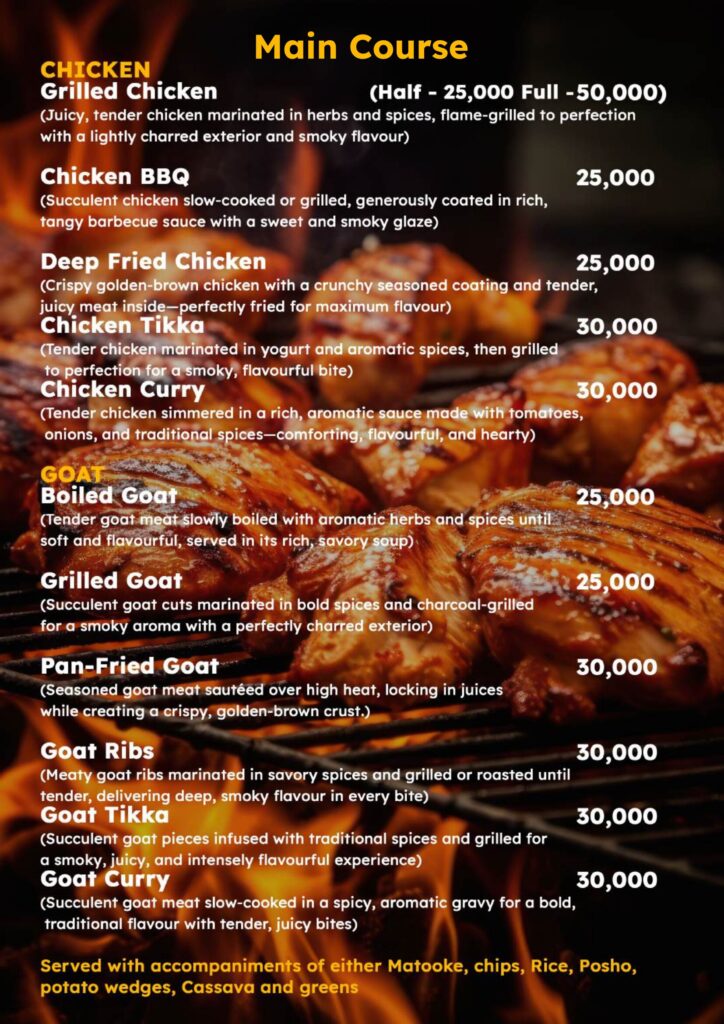 Main Course

CHICKEN

Grilled Chicken (Half - 25,000 Full -50,000)

(Juicy, tender chicken marinated in herbs and spices, flame-grilled to perfection with a lightly charred exterior and smoky flavour)

Chicken BBQ 25,000

(Succulent chicken slow-cooked or grilled, generously coated in rich, tangy barbecue sauce with a sweet and smoky glaze)

Deep Fried Chicken 25,000

(Crispy golden-brown chicken with a crunchy seasoned coating and tender, juicy meat inside—perfectly fried for maximum flavour)

Chicken Tikka 30,000

(Tender chicken marinated in yogurt and aromatic spices, then grilled to perfection for a smoky, flavourful bite)

Chicken Curry 30,000

(Tender chicken simmered in a rich, aromatic sauce made with tomatoes, onions, and traditional spices—comforting, flavourful, and hearty)

GOAT

Boiled Goat 25,000

(Tender goat meat slowly boiled with aromatic herbs and spices until soft and flavourful, served in its rich, savory soup)

Grilled Goat 25,000

(Succulent goat cuts marinated in bold spices and charcoal-grilled for a smoky aroma with a perfectly charred exterior)

Pan-Fried Goat 30,000

(Seasoned goat meat sautéed over high heat, locking in juices while creating a crispy, golden-brown crust.)

Goat Ribs 30,000

(Meaty goat ribs marinated in savory spices and grilled or roasted until tender, delivering deep, smoky flavour in every bite)

Goat Tikka 30,000

(Succulent goat pieces infused with traditional spices and grilled for a smoky, juicy, and intensely flavourful experience)

Goat Curry 30,000

(Succulent goat meat slow-cooked in a spicy, aromatic gravy for a bold, traditional flavour with tender, juicy bites)

Served with accompaniments of either Matooke, chips, Rice, Posho, potato wedges, Cassava and greens